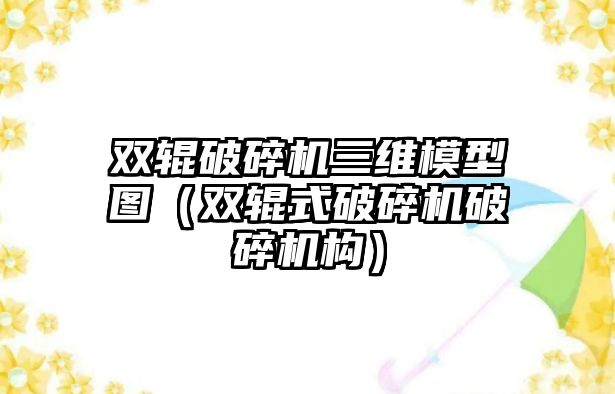 双辊破碎机三维模型图（双辊式破碎机破碎机构）